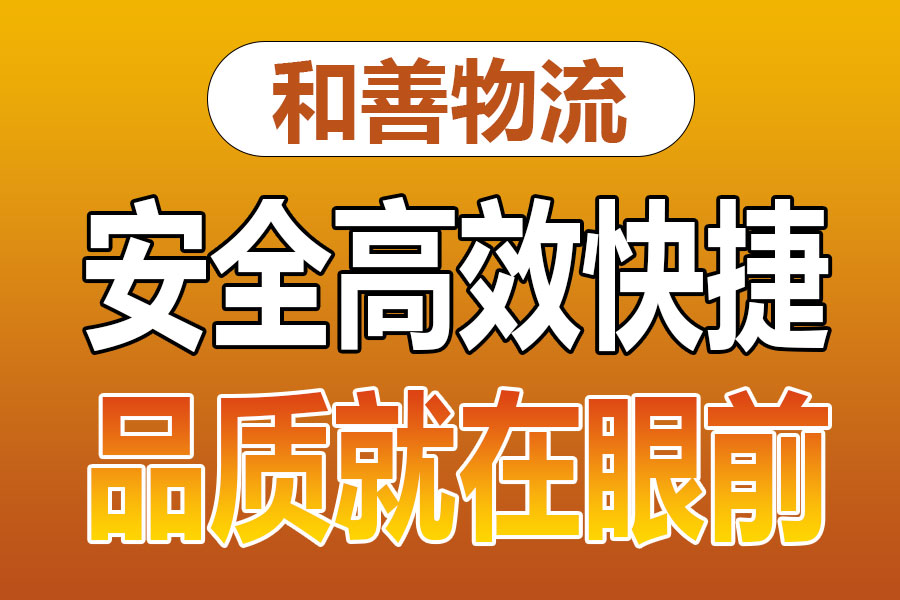 和善物流

安全高效快捷

品质就在眼前